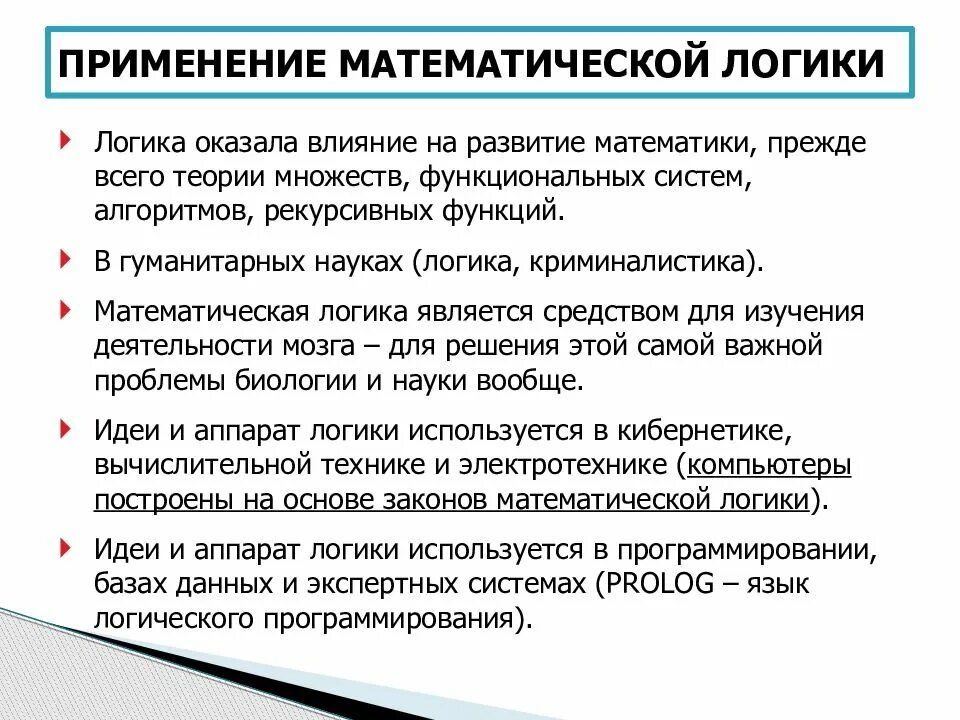 ПРИМЕНЕНИЕ МАТЕМАТИЧЕСКОЙ ЛОГИКИ

Логика оказала влияние на развитие математики, прежде всего теории множеств, функциональных систем, алгоритмов, рекурсивных функций.

В гуманитарных науках (логика, криминалистика).

Математическая логика является средством для изучения деятельности мозга – для решения этой самой важной проблемы биологии и науки вообще.

Идеи и аппарат логики используется в кибернетике, вычислительной технике и электротехнике (компьютеры построены на основе законов математической логики).

Идеи и аппарат логики используется в программировании, базах данных и экспертных системах (PROLOG – язык логического программирования).